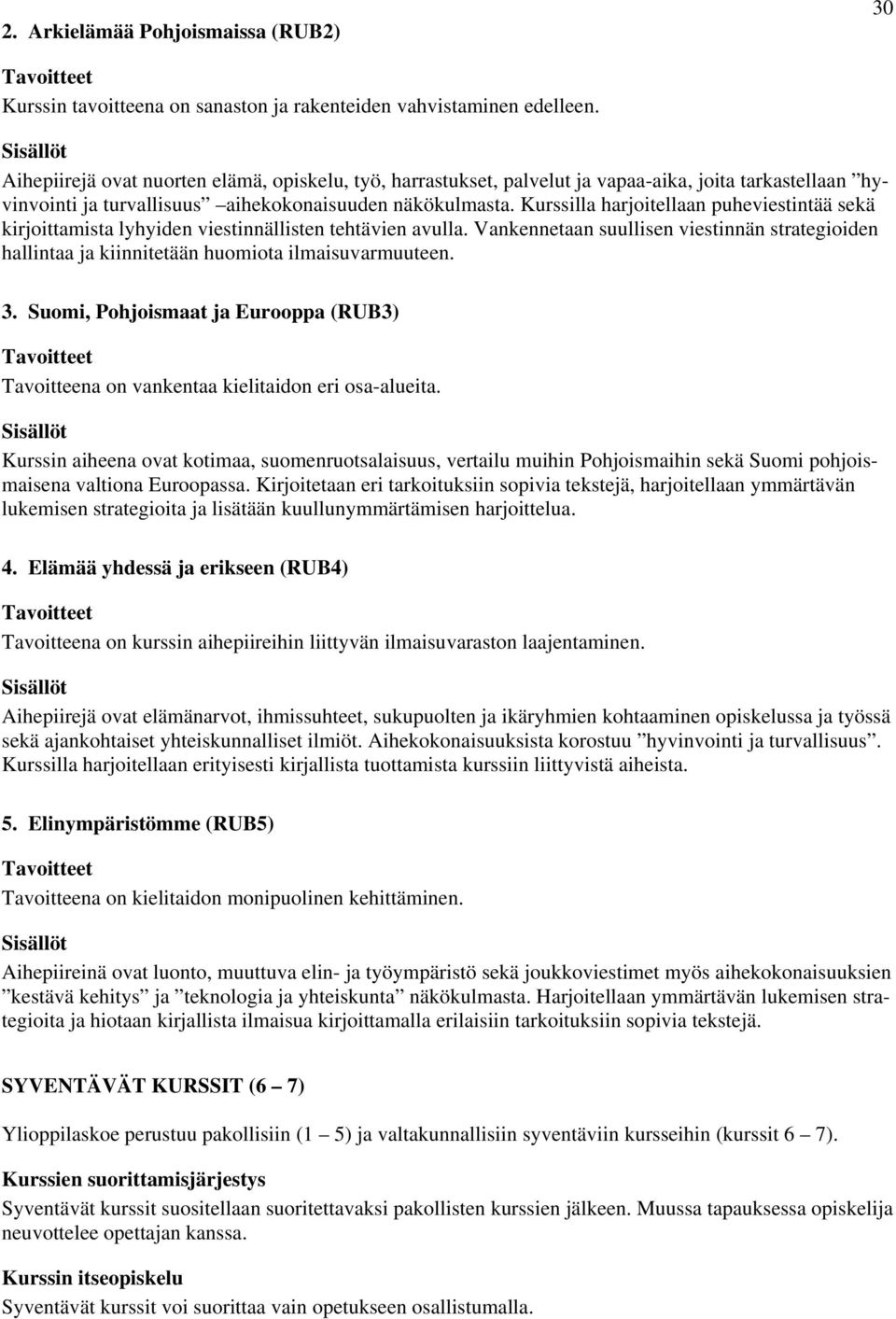 30

2. Arkielämää Pohjoismaissa (RUB2)

Tavoitteet

Kurssin tavoitteena on sanaston ja rakenteiden vahvistaminen edelleen.

Sisällöt

Aihepiirejä ovat nuorten elämä, opiskelu, työ, harrastukset, palvelut ja vapaa-aika, joita tarkastellaan ”hyvinvointi ja turvallisuus” aihekokonaisuuden näkökulmasta. Kurssilla harjoitellaan puheviestintää sekä kirjoittamista lyhyiden viestinnällisten tehtävien avulla. Vankennetaan suullisen viestinnän strategioiden hallintaa ja kiinnitetään huomiota ilmaisuvarmuuteen.

3. Suomi, Pohjoismaat ja Eurooppa (RUB3)

Tavoitteet

Tavoitteena on vankentaa kielitaidon eri osa-alueita.

Sisällöt

Kurssin aiheena ovat kotimaa, suomenruotsalaisuus, vertailu muihin Pohjoismaihin sekä Suomi pohjoismaisena valtiona Euroopassa. Kirjoitetaan eri tarkoituksiin sopivia tekstejä, harjoitellaan ymmärtävän lukemisen strategioita ja lisätään kuullunymmärtämisen harjoittelua.

4. Elämää yhdessä ja erikseen (RUB4)

Tavoitteet

Tavoitteena on kurssin aihepiireihin liittyvän ilmaisuvaraston laajentaminen.

Sisällöt

Aihepiirejä ovat elämänarvot, ihmissuhteet, sukupuolten ja ikäryhmien kohtaaminen opiskelussa ja työssä sekä ajankohtaiset yhteiskunnalliset ilmiöt. Aihekokonaisuuksista korostuu ”hyvinvointi ja turvallisuus”. Kurssilla harjoitellaan erityisesti kirjallista tuottamista kurssiin liittyvistä aiheista.

5. Elinympäristömme (RUB5)

Tavoitteet

Tavoitteena on kielitaidon monipuolinen kehittäminen.

Sisällöt

Aihepiireinä ovat luonto, muuttuva elin- ja työympäristö sekä joukkoviestimet myös aihekokonaisuuksien ”kestävä kehitys” ja ”teknologia ja yhteiskunta” näkökulmasta. Harjoitellaan ymmärtävän lukemisen strategioita ja hiotaan kirjallista ilmaisua kirjoittamalla erilaisiin tarkoituksiin sopivia tekstejä.

SYVENTÄVÄT KURSSIT (6 – 7)

Ylioppilaskoe perustuu pakollisiin (1 – 5) ja valtakunnallisiin syventäviin kursseihin (kurssit 6 – 7).

Kurssien suorittamisjärjestys

Syventävät kurssit suositellaan suoritettavaksi pakollisten kurssien jälkeen. Muussa tapauksessa opiskelija neuvottelee opettajan kanssa.

Kurssin itseopiskelu

Syventävät kurssit voi suorittaa vain opetukseen osallistumalla.